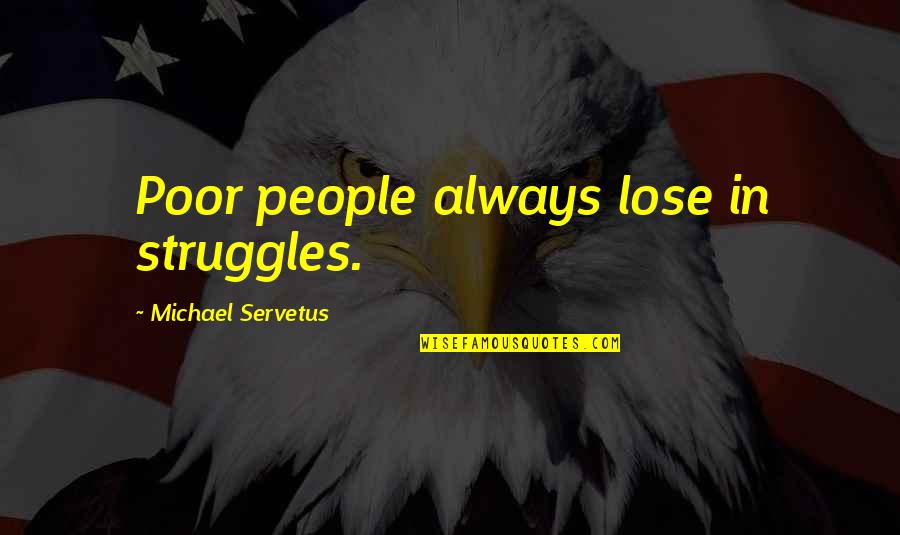 Poor people always lose in struggles.

~ Michael Servetus

WISEFAMOUSQUOTES.COM